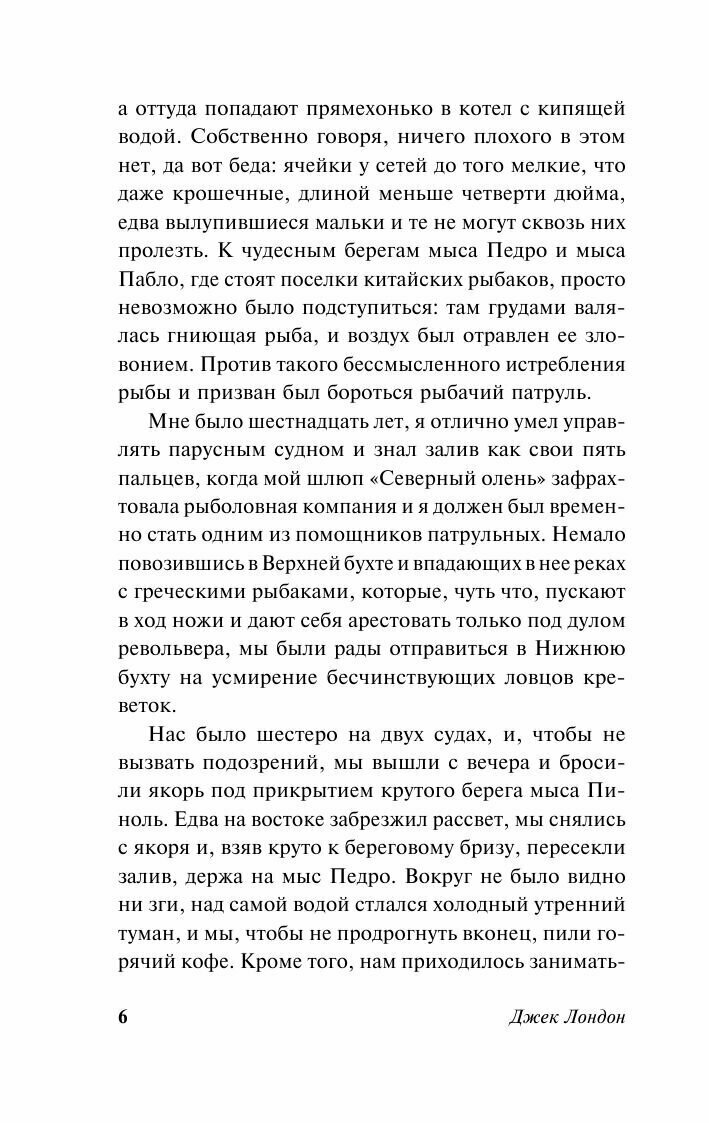 а оттуда попадают прямехонько в котел с кипящей водой. Собственно говоря, ничего плохого в этом нет, да вот беда: ячейки у сетей до того мелкие, что даже крошечные, длиной меньше четверти дюйма, едва вылупившиеся мальки и те не могут сквозь них пролезть. К чудесным берегам мыса Педро и мыса Пабло, где стоят поселки китайских рыбаков, просто невозможно было подступиться: там грудами валялась гниющая рыба, и воздух был отравлен ее зловонием. Против такого бессмысленного истребления рыбы и призван был бороться рыбачий патруль.

Мне было шестнадцать лет, я отлично умел управлять парусным судном и знал залив как свои пять пальцев, когда мой шлюп «Северный олень» зафрахтовала рыболовная компания и я должен был временно стать одним из помощников патрульных. Немало повозившись в Верхней бухте и впадающих в нее реках с греческими рыбаками, которые, чуть что, пускают в ход ножи и дают себя арестовать только под дулом револьвера, мы были рады отправиться в Нижнюю бухту на усмирение бесчинствующих ловцов креветок.

Нас было шестеро на двух судах, и, чтобы не вызвать подозрений, мы вышли с вечера и бросили якорь под прикрытием крутого берега мыса Пиноль. Едва на востоке забрезжил рассвет, мы снялись с якоря и, взяв круто к береговому бризу, пересекли залив, держа на мыс Педро. Вокруг не было видно ни зги, над самой водой стлался холодный утренний туман, и мы, чтобы не продрогнуть вконец, пили горячий кофе. Кроме того, нам приходилось занимать-

6 Джек Лондон